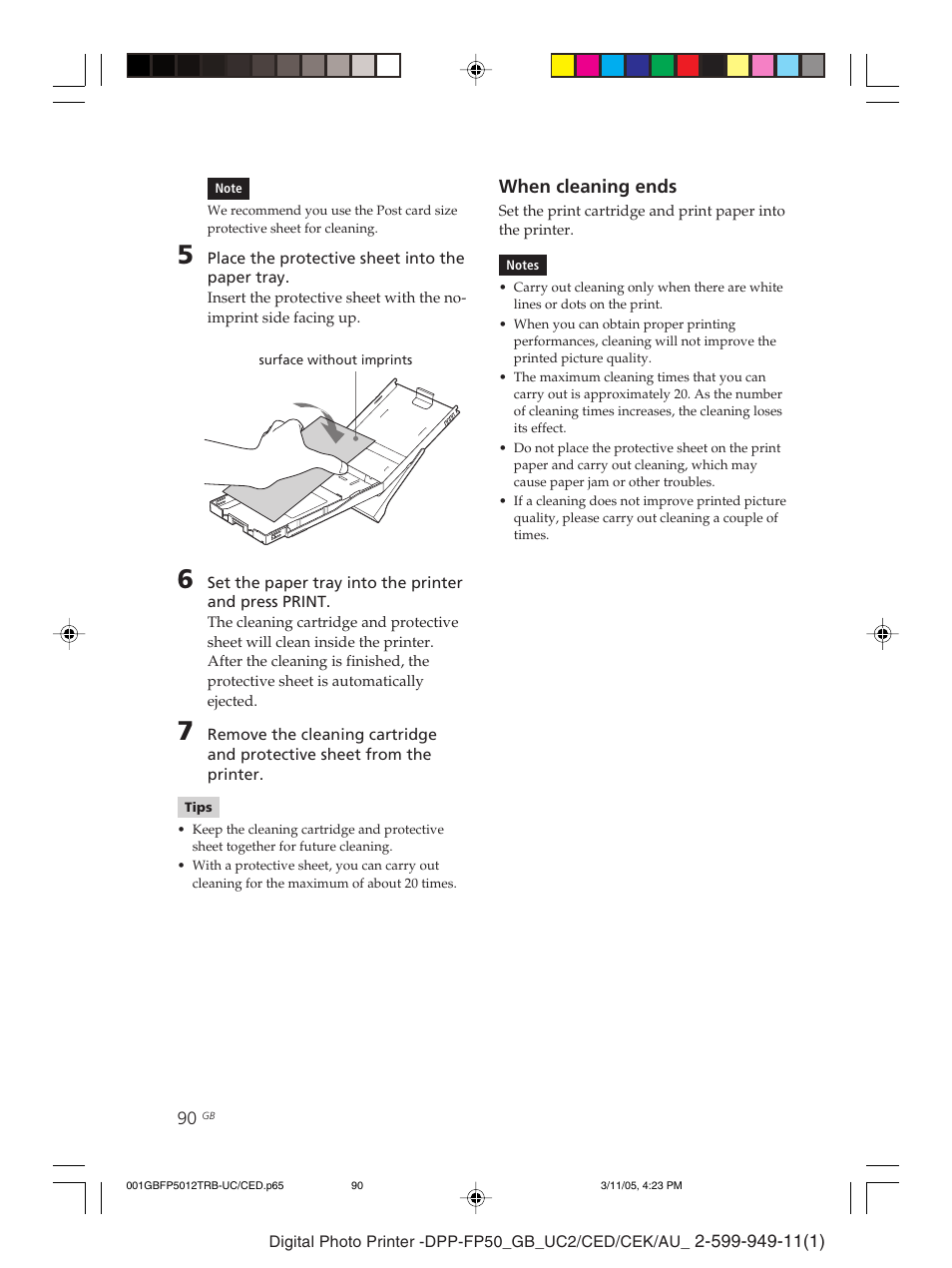 Note

We recommend you use the Post card size protective sheet for cleaning.

5 Place the protective sheet into the paper tray.

Insert the protective sheet with the no-imprint side facing up.

surface without imprints

6 Set the paper tray into the printer and press PRINT.

The cleaning cartridge and protective sheet will clean inside the printer. After the cleaning is finished, the protective sheet is automatically ejected.

7 Remove the cleaning cartridge and protective sheet from the printer.

Tips

• Keep the cleaning cartridge and protective sheet together for future cleaning.
• With a protective sheet, you can carry out cleaning for the maximum of about 20 times.

When cleaning ends

Set the print cartridge and print paper into the printer.

Notes

• Carry out cleaning only when there are white lines or dots on the print.
• When you can obtain proper printing performances, cleaning will not improve the printed picture quality.
• The maximum cleaning times that you can carry out is approximately 20. As the number of cleaning times increases, the cleaning loses its effect.
• Do not place the protective sheet on the print paper and carry out cleaning, which may cause paper jam or other troubles.
• If a cleaning does not improve printed picture quality, please carry out cleaning a couple of times.

90 GB

001GBFP5012TRB-UC/CED.p65 90 3/11/05, 4:23 PM

Digital Photo Printer -DPP-FP50_GB_UC2/CED/CEK/AU_ 2-599-949-11(1)